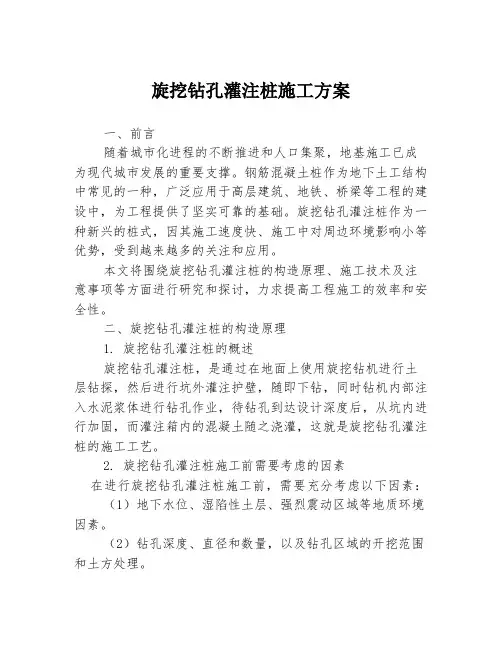 旋挖钻孔灌注桩施工方案

一、前言

随着城市化进程的不断推进和人口集聚，地基施工已成为现代城市发展的重要支撑。钢筋混凝土桩作为地下土工结构中常见的一种，广泛应用于高层建筑、地铁、桥梁等工程的建设中，为工程提供了坚实可靠的基础。旋挖钻孔灌注桩作为一种新兴的桩式，因其施工速度快、施工中对周边环境影响小等优势，受到越来越多的关注和应用。

本文将围绕旋挖钻孔灌注桩的构造原理、施工技术及注意事项等方面进行研究和探讨，力求提高工程施工的效率和安全性。

二、旋挖钻孔灌注桩的构造原理

1. 旋挖钻孔灌注桩的概述

旋挖钻孔灌注桩，是通过在地面上使用旋挖钻机进行土层钻探，然后进行坑外灌注护壁，随即下钻，同时钻机内部注入水泥浆体进行钻孔作业，待钻孔到达设计深度后，从坑内进行加固，而灌注箱内的混凝土随之浇灌，这就是旋挖钻孔灌注桩的施工工艺。

2. 旋挖钻孔灌注桩施工前需要考虑的因素

在进行旋挖钻孔灌注桩施工前，需要充分考虑以下因素：

（1）地下水位、湿陷性土层、强烈震动区域等地质环境因素。

（2）钻孔深度、直径和数量，以及钻孔区域的开挖范围和土方处理。